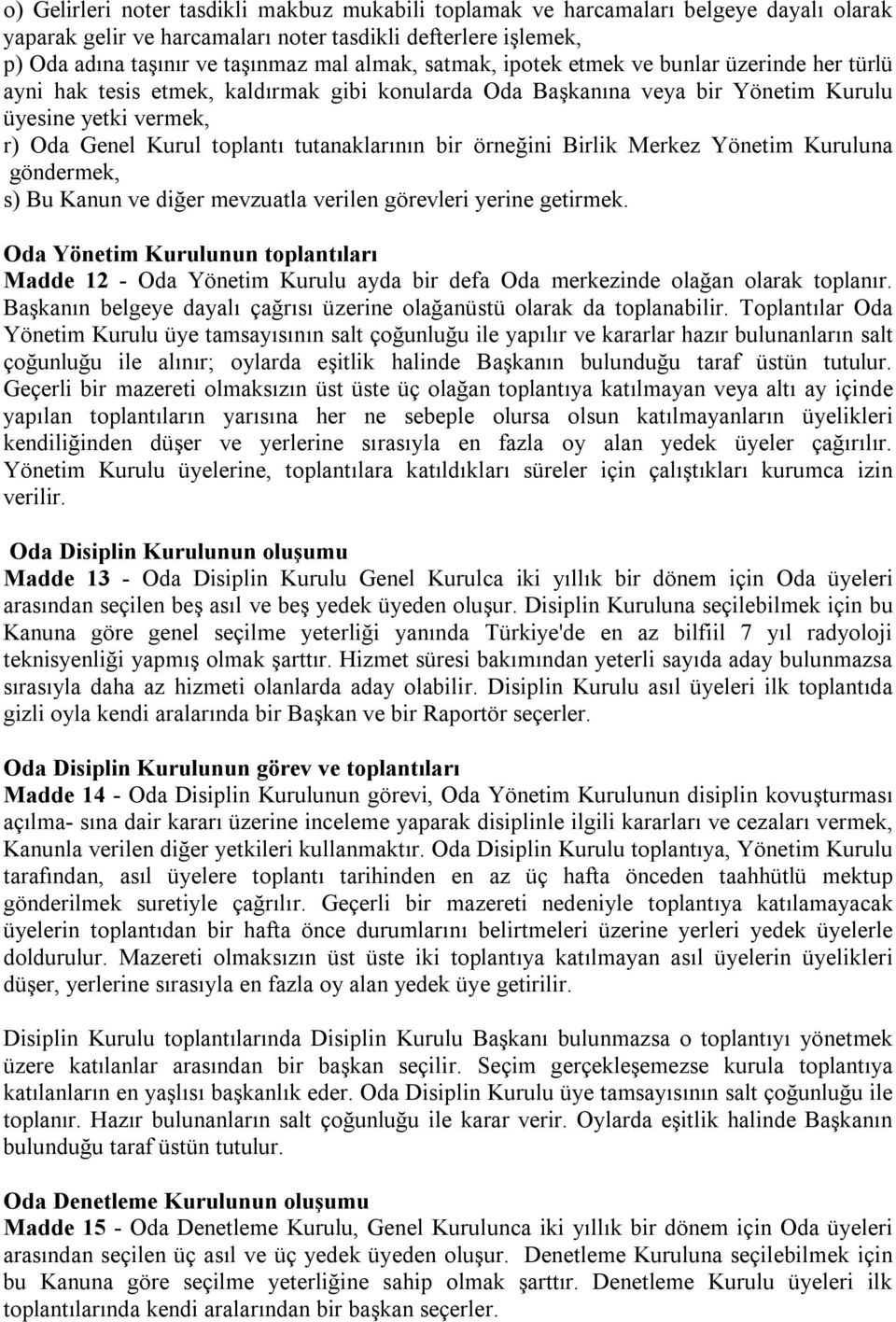 o) Gelirleri noter tasdikli makbuz mukabili toplamak ve harcamaları belgeye dayalı olarak yaparak gelir ve harcamaları noter tasdikli defterlere işlemek,
p) Oda adına taşınır ve taşınmaz mal almak, satmak, ipotek etmek ve bunlar üzerinde her türlü ayni hak tesis etmek, kaldırmak gibi konularda Oda Başkanına veya bir Yönetim Kurulu üyesine yetki vermek,
r) Oda Genel Kurul toplantı tutanaklarının bir örneğini Birlik Merkez Yönetim Kuruluna göndermek,
s) Bu Kanun ve diğer mevzuatla verilen görevleri yerine getirmek.

Oda Yönetim Kurulunun toplantıları
Madde 12 - Oda Yönetim Kurulu ayda bir defa Oda merkezinde olağan olarak toplanır. Başkanın belgeye dayalı çağrısı üzerine olağanüstü olarak da toplanabilir. Toplantılar Oda Yönetim Kurulu üye tamsayısının salt çoğunluğu ile yapılır ve kararlar hazır bulunanların salt çoğunluğu ile alınır; oylarda eşitlik halinde Başkanın bulunduğu taraf üstün tutulur. Geçerli bir mazereti olmaksızın üst üste üç olağan toplantıya katılmayan veya altı ay içinde yapılan toplantıların yarısına her ne sebeple olursa olsun katılmayanların üyelikleri kendiliğinden düşer ve yerlerine sırasıyla en fazla oy alan yedek üyeler çağırılır. Yönetim Kurulu üyelerine, toplantılara katıldıkları süreler için çalıştıkları kurumca izin verilir.

Oda Disiplin Kurulunun oluşumu
Madde 13 - Oda Disiplin Kurulu Genel Kurulca iki yıllık bir dönem için Oda üyeleri arasından seçilen beş asıl ve beş yedek üyeden oluşur. Disiplin Kuruluna seçilebilmek için bu Kanuna göre genel seçilme yeterliği yanında Türkiye'de en az bilfiil 7 yıl radyoloji teknisyenliği yapmış olmak şarttır. Hizmet süresi bakımından yeterli sayıda aday bulunmazsa sırasıyla daha az hizmeti olanlarda aday olabilir. Disiplin Kurulu asıl üyeleri ilk toplantıda gizli oyla kendi aralarında bir Başkan ve bir Raportör seçerler.

Oda Disiplin Kurulunun görev ve toplantıları
Madde 14 - Oda Disiplin Kurulunun görevi, Oda Yönetim Kurulunun disiplin kovuşturması açılma- sına dair kararı üzerine inceleme yaparak disiplinle ilgili kararları ve cezaları vermek, Kanunla verilen diğer yetkileri kullanmaktır. Oda Disiplin Kurulu toplantıya, Yönetim Kurulu tarafından, asıl üyelere toplantı tarihinden en az üç hafta önceden taahhütlü mektup gönderilmek suretiyle çağrılır. Geçerli bir mazereti nedeniyle toplantıya katılamayacak üyelerin toplantıdan bir hafta önce durumlarını belirtmeleri üzerine yerleri yedek üyelerle doldurulur. Mazereti olmaksızın üst üste iki toplantıya katılmayan asıl üyelerin üyelikleri düşer, yerlerine sırasıyla en fazla oy alan yedek üye getirilir.

Disiplin Kurulu toplantılarında Disiplin Kurulu Başkanı bulunmazsa o toplantıyı yönetmek üzere katılanlar arasından bir başkan seçilir. Seçim gerçekleşemezse kurula toplantıya katılanların en yaşlısı başkanlık eder. Oda Disiplin Kurulu üye tamsayısının salt çoğunluğu ile toplanır. Hazır bulunanların salt çoğunluğu ile karar verir. Oylarda eşitlik halinde Başkanın bulunduğu taraf üstün tutulur.

Oda Denetleme Kurulunun oluşumu
Madde 15 - Oda Denetleme Kurulu, Genel Kurulunca iki yıllık bir dönem için Oda üyeleri arasından seçilen üç asıl ve üç yedek üyeden oluşur. Denetleme Kuruluna seçilebilmek için bu Kanuna göre seçilme yeterliğine sahip olmak şarttır. Denetleme Kurulu üyeleri ilk toplantılarında kendi aralarından bir başkan seçerler.